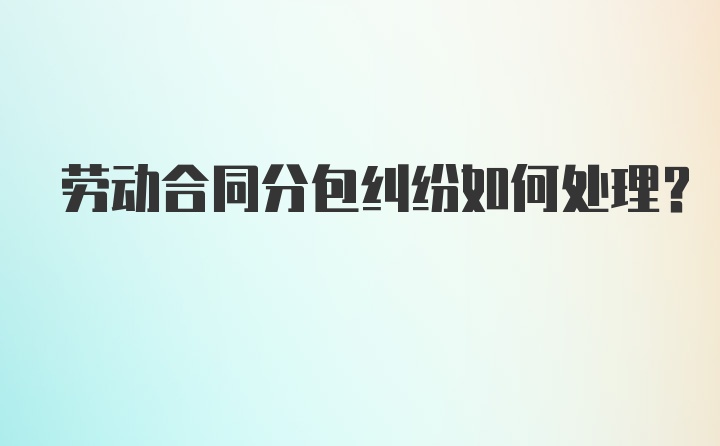 劳动合同分包纠纷如何处理?